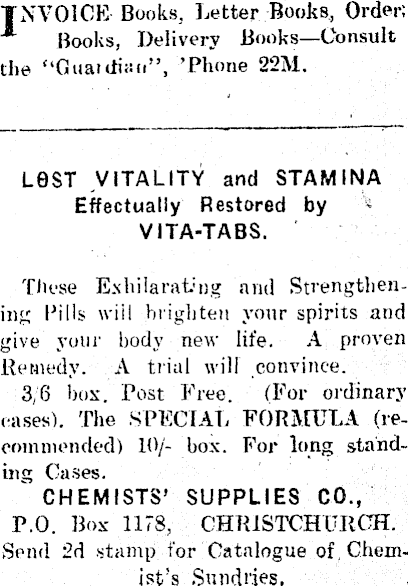 INVOICE Books, Letter Books, Order Books, Delivery Books—Consult the "Guardian", 'Phone 22M.

LOST VITALITY and STAMINA
Effectually Restored by
VITA-TABS.

These Exhilarating and Strengthening Pills will brighten your spirits and give your body new life. A proven Remedy. A trial will convince.

3/6 box. Post Free. (For ordinary cases). The SPECIAL FORMULA (recommended) 10/- box. For long standing Cases.

CHEMISTS' SUPPLIES CO.,
P.O. Box 1178, CHRISTCHURCH.
Send 2d stamp for Catalogue of Chemist's Sundries.